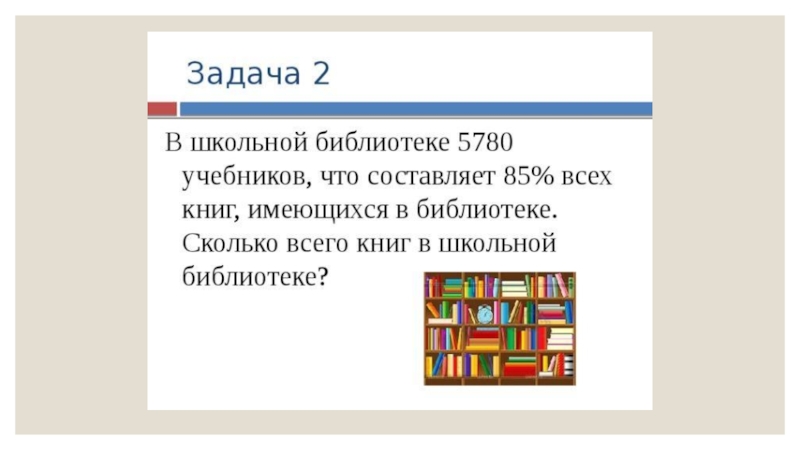 Задача 2

В школьной библиотеке 5780 учебников, что составляет 85% всех книг, имеющихся в библиотеке. Сколько всего книг в школьной библиотеке?